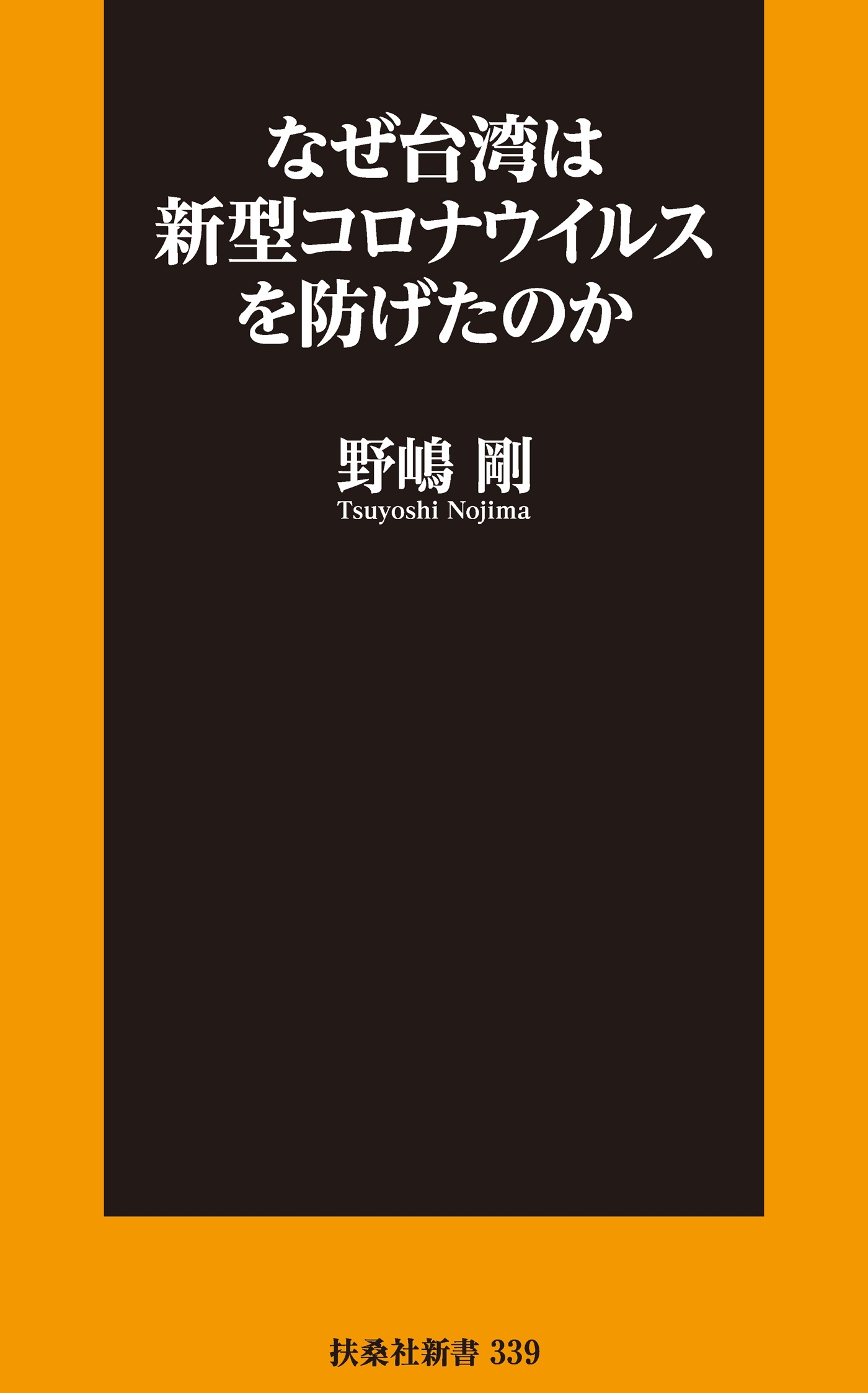 なぜ台湾は
新型コロナウイルス
を防げたのか

野嶋 剛
Tsuyoshi Nojima

扶桑社新書 339